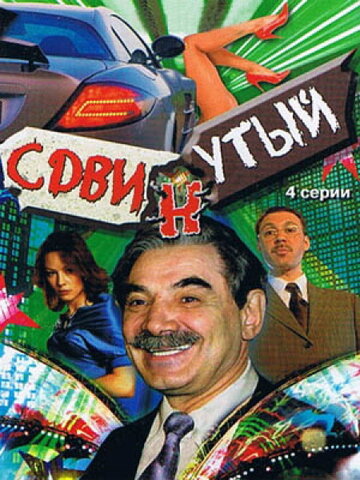 СДВИНУТЫЙ

4 серии